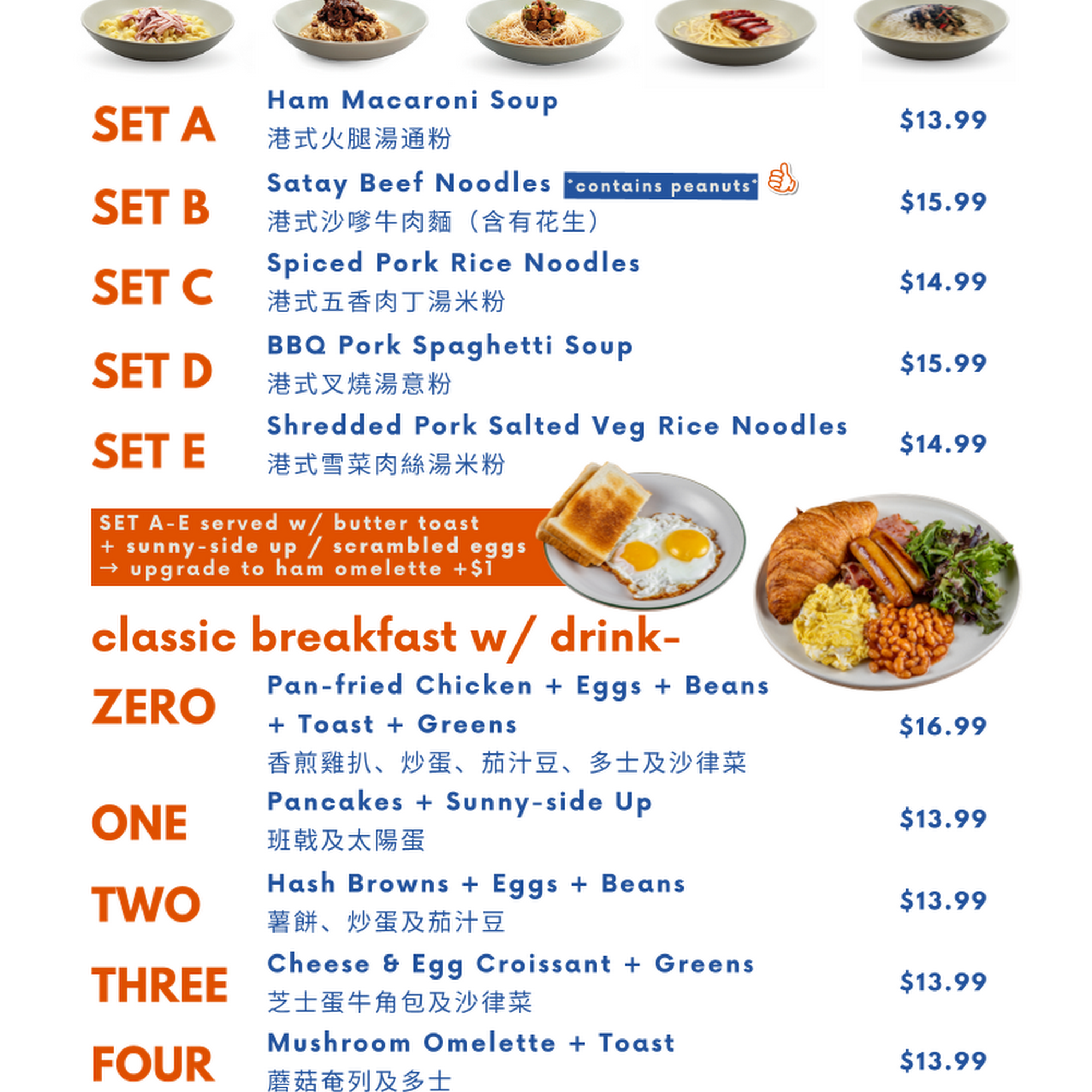 SET A
Ham Macaroni Soup
港式火腿湯通粉
$13.99

SET B
Satay Beef Noodles *contains peanuts*
港式沙嗲牛肉麵（含有花生）
$15.99

SET C
Spiced Pork Rice Noodles
港式五香肉丁湯米粉
$14.99

SET D
BBQ Pork Spaghetti Soup
港式叉燒湯意粉
$15.99

SET E
Shredded Pork Salted Veg Rice Noodles
港式雪菜肉絲湯米粉
$14.99

SET A-E served w/ butter toast
+ sunny-side up / scrambled eggs
→ upgrade to ham omelette +$1

classic breakfast w/ drink-

ZERO
Pan-fried Chicken + Eggs + Beans + Toast + Greens
香煎雞扒、炒蛋、茄汁豆、多士及沙律菜
$16.99

ONE
Pancakes + Sunny-side Up
班戟及太陽蛋
$13.99

TWO
Hash Browns + Eggs + Beans
薯餅、炒蛋及茄汁豆
$13.99

THREE
Cheese & Egg Croissant + Greens
芝士蛋牛角包及沙律菜
$13.99

FOUR
Mushroom Omelette + Toast
蘑菇奄列及多士
$13.99